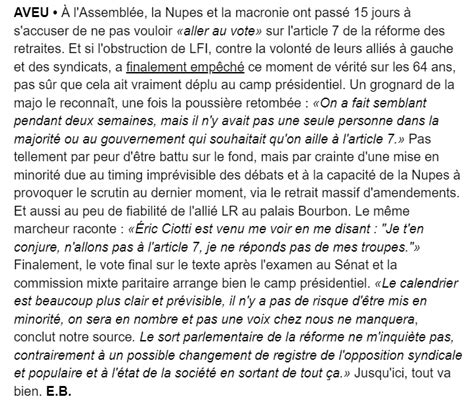 AVEU • À l'Assemblée, la Nupes et la macronie ont passé 15 jours à s'accuser de ne pas vouloir «aller au vote» sur l'article 7 de la réforme des retraites. Et si l'obstruction de LFI, contre la volonté de leurs alliés à gauche et des syndicats, a finalement empêché ce moment de vérité sur les 64 ans, pas sûr que cela ait vraiment déplu au camp présidentiel. Un grognard de la majo le reconnaît, une fois la poussière retombée : «On a fait semblant pendant deux semaines, mais il n'y avait pas une seule personne dans la majorité ou au gouvernement qui souhaitait qu'on aille à l'article 7.» Pas tellement par peur d'être battu sur le fond, mais par crainte d'une mise en minorité due au timing imprévisible des débats et à la capacité de la Nupes à provoquer le scrutin au dernier moment, via le retrait massif d'amendements. Et aussi au peu de fiabilité de l'allié LR au palais Bourbon. Le même marcheur raconte : «Éric Ciotti est venu me voir en me disant : "Je t'en conjure, n'allons pas à l'article 7, je ne réponds pas de mes troupes."» Finalement, le vote final sur le texte après l'examen au Sénat et la commission mixte paritaire arrange bien le camp présidentiel. «Le calendrier est beaucoup plus clair et prévisible, il n'y a pas de risque d'être mis en minorité, on sera en nombre et pas une voix chez nous ne manquera, conclut notre source. Le sort parlementaire de la réforme ne m'inquiète pas, contrairement à un possible changement de registre de l'opposition syndicale et populaire et à l'état de la société en sortant de tout ça.» Jusqu'ici, tout va bien. E.B.